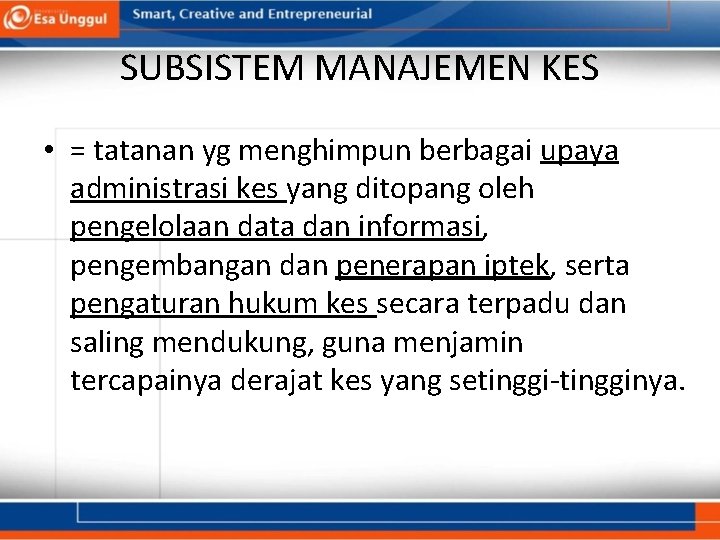 Esa Unggul

Smart, Creative and Entrepreneurial

SUBSISTEM MANAJEMEN KES

• = tatanan yg menghimpun berbagai upaya administrasi kes yang ditopang oleh pengelolaan data dan informasi, pengembangan dan penerapan iptek, serta pengaturan hukum kes secara terpadu dan saling mendukung, guna menjamin tercapainya derajat kes yang setinggi-tingginya.